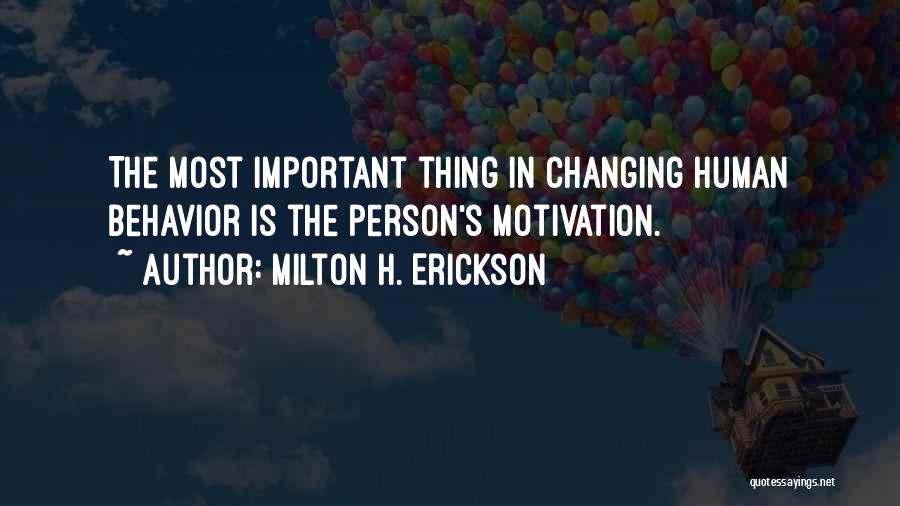 THE MOST IMPORTANT THING IN CHANGING HUMAN BEHAVIOR IS THE PERSON'S MOTIVATION.

~ AUTHOR: MILTON H. ERICKSON

quotessayings.net